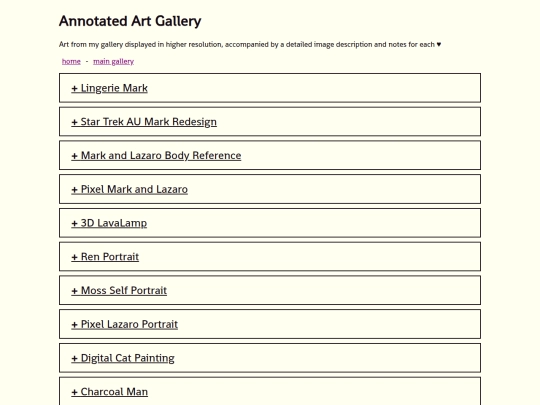 Annotated Art Gallery

Art from my gallery displayed in higher resolution, accompanied by a detailed image description and notes for each ♥

home - main gallery

+ Lingerie Mark

+ Star Trek AU Mark Redesign

+ Mark and Lazaro Body Reference

+ Pixel Mark and Lazaro

+ 3D LavaLamp

+ Ren Portrait

+ Moss Self Portrait

+ Pixel Lazaro Portrait

+ Digital Cat Painting

+ Charcoal Man